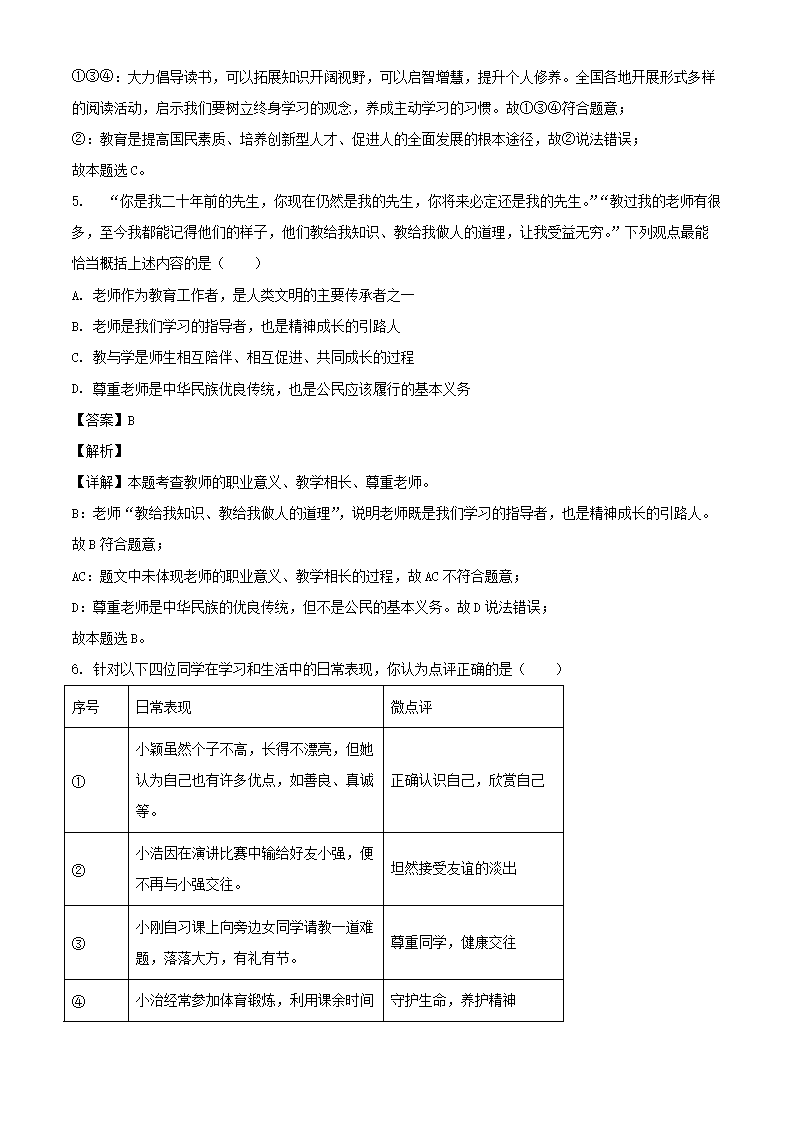 ①③④：大力倡导读书，可以拓展知识开阔视野，可以启智增慧，提升个人修养。全国各地开展形式多样的阅读活动，启示我们要树立终身学习的观念，养成主动学习的习惯。故①③④符合题意；

②：教育是提高国民素质、培养创新型人才、促进人的全面发展的根本途径，故②说法错误；

故本题选C。

5. “你是我二十年前的先生，你现在仍然是我的先生，你将来必定还是我的先生。”“教过我的老师有很多，至今我都能记得他们的样子，他们教给我知识、教给我做人的道理，让我受益无穷。”下列观点最能恰当概括上述内容的是（ ）

A. 老师作为教育工作者，是人类文明的主要传承者之一

B. 老师是我们学习的指导者，也是精神成长的引路人

C. 教与学是师生相互陪伴、相互促进、共同成长的过程

D. 尊重老师是中华民族优良传统，也是公民应该履行的基本义务

【答案】B

【解析】

【详解】本题考查教师的职业意义、教学相长、尊重老师。

B：老师“教给我知识、教给我做人的道理”，说明老师既是我们学习的指导者，也是精神成长的引路人。故B符合题意；

AC：题文中未体现老师的职业意义、教学相长的过程，故AC不符合题意；

D：尊重老师是中华民族的优良传统，但不是公民的基本义务。故D说法错误；

故本题选B。

6. 针对以下四位同学在学习和生活中的日常表现，你认为点评正确的是（ ）

| 序号 | 日常表现 | 微点评 |
|---|---|---|
| ① | 小颖虽然个子不高，长得不漂亮，但她认为自己也有许多优点，如善良、真诚等。 | 正确认识自己，欣赏自己 |
| ② | 小浩因在演讲比赛中输给好友小强，便不再与小强交往。 | 坦然接受友谊的淡出 |
| ③ | 小刚自习课上向旁边女同学请教一道难题，落落大方，有礼有节。 | 尊重同学，健康交往 |
| ④ | 小治经常参加体育锻炼，利用课余时间 | 守护生命，养护精神 |